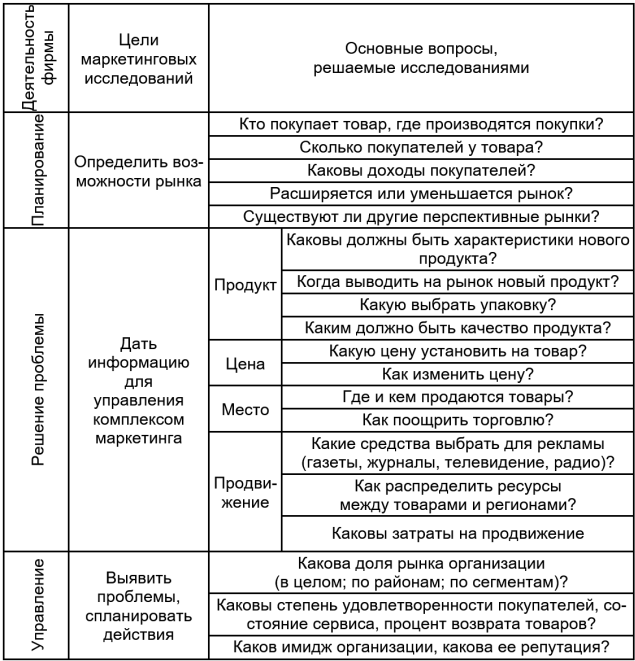 | Деятельность фирмы | Цели маркетинговых исследований | Основные вопросы, решаемые исследованиями | |
|---|---|---|---|
| Планирование | Определить возможности рынка | Кто покупает товар, где производятся покупки? | |
| | | Сколько покупателей у товара? | |
| | | Каковы доходы покупателей? | |
| | | Расширяется или уменьшается рынок? | |
| | | Существуют ли другие перспективные рынки? | |
| Решение проблемы | Дать информацию для управления комплексом маркетинга | Продукт | Каковы должны быть характеристики нового продукта? |
| | | | Когда выводить на рынок новый продукт? |
| | | | Какую выбрать упаковку? |
| | | | Каким должно быть качество продукта? |
| | | Цена | Какую цену установить на товар? |
| | | | Как изменить цену? |
| | | Место | Где и кем продаются товары? |
| | | | Как поощрить торговлю? |
| | | Продвижение | Какие средства выбрать для рекламы (газеты, журналы, телевидение, радио)? |
| | | | Как распределить ресурсы между товарами и регионами? |
| | | | Каковы затраты на продвижение |
| Управление | Выявить проблемы, спланировать действия | Какова доля рынка организации (в целом; по районам; по сегментам)? | |
| | | Каковы степень удовлетворенности покупателей, состояние сервиса, процент возврата товаров? | |
| | | Каков имидж организации, какова ее репутация? | |